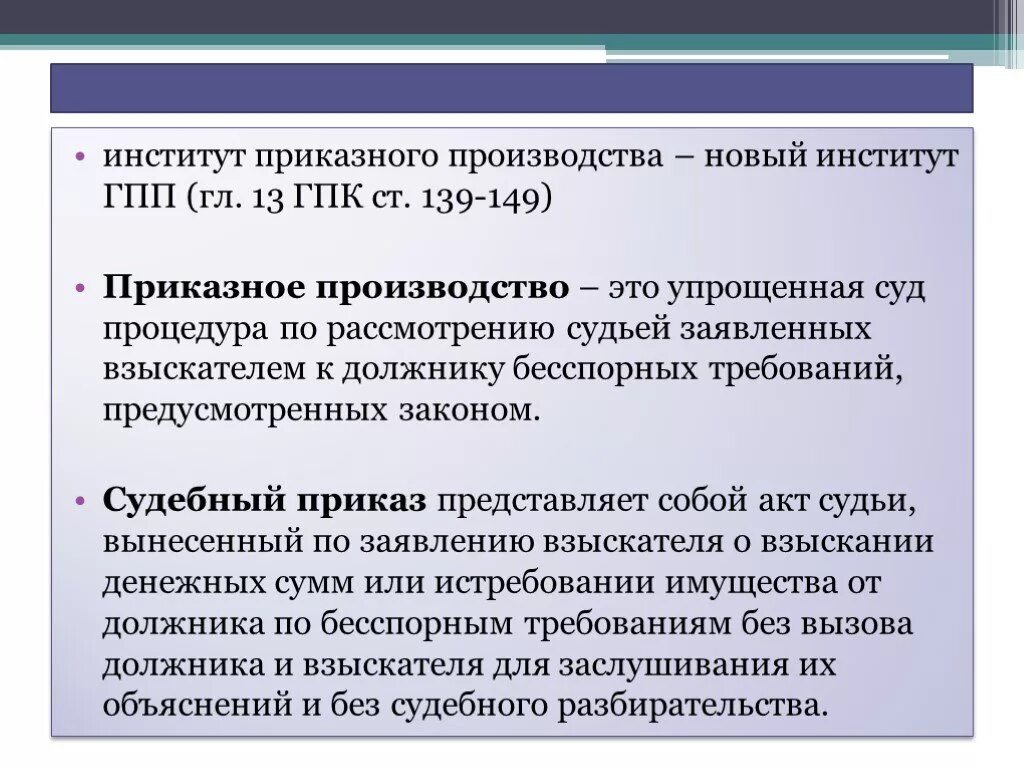 • институт приказного производства – новый институт ГПП (гл. 13 ГПК ст. 139-149)

• **Приказное производство** – это упрощенная суд процедура по рассмотрению судьей заявленных взыскателем к должнику бесспорных требований, предусмотренных законом.

• **Судебный приказ** представляет собой акт судьи, вынесенный по заявлению взыскателя о взыскании денежных сумм или истребовании имущества от должника по бесспорным требованиям без вызова должника и взыскателя для заслушивания их объяснений и без судебного разбирательства.